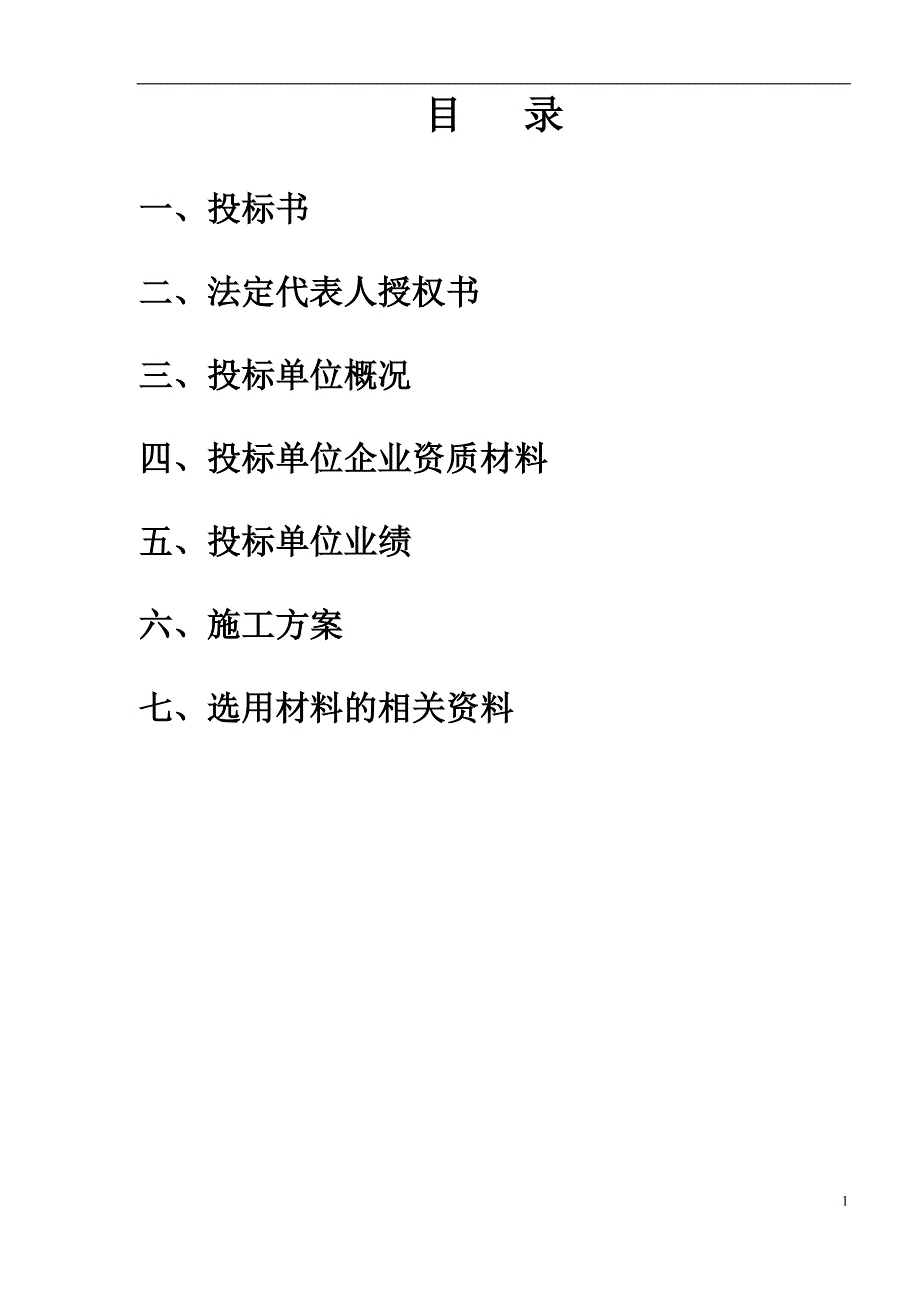 目　录

一、投标书

二、法定代表人授权书

三、投标单位概况

四、投标单位企业资质材料

五、投标单位业绩

六、施工方案

七、选用材料的相关资料

1